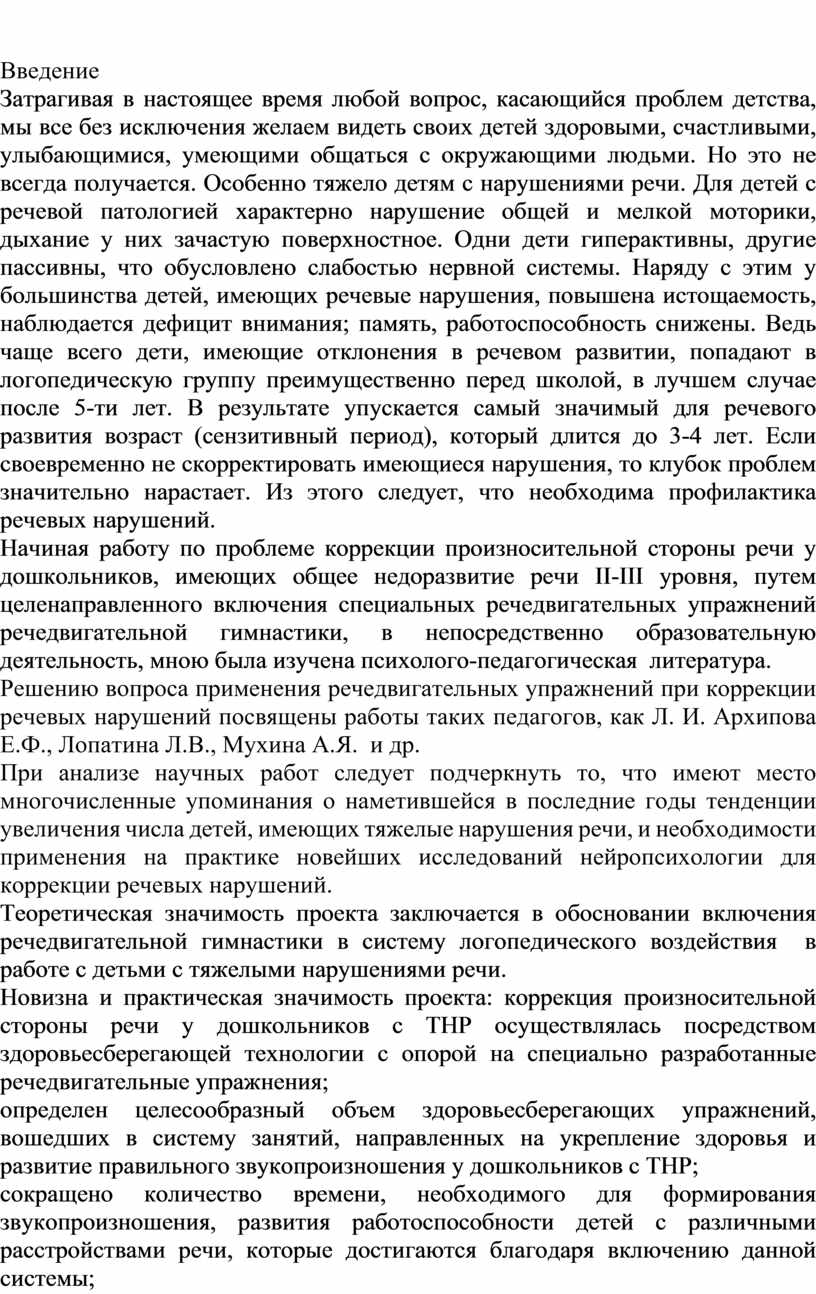 Введение

Затрагивая в настоящее время любой вопрос, касающийся проблем детства, мы все без исключения желаем видеть своих детей здоровыми, счастливыми, улыбающимися, умеющими общаться с окружающими людьми. Но это не всегда получается. Особенно тяжело детям с нарушениями речи. Для детей с речевой патологией характерно нарушение общей и мелкой моторики, дыхание у них зачастую поверхностное. Одни дети гиперактивны, другие пассивны, что обусловлено слабостью нервной системы. Наряду с этим у большинства детей, имеющих речевые нарушения, повышена истощаемость, наблюдается дефицит внимания; память, работоспособность снижены. Ведь чаще всего дети, имеющие отклонения в речевом развитии, попадают в логопедическую группу преимущественно перед школой, в лучшем случае после 5-ти лет. В результате упускается самый значимый для речевого развития возраст (сензитивный период), который длится до 3-4 лет. Если своевременно не скорректировать имеющиеся нарушения, то клубок проблем значительно нарастает. Из этого следует, что необходима профилактика речевых нарушений.

Начиная работу по проблеме коррекции произносительной стороны речи у дошкольников, имеющих общее недоразвитие речи II-III уровня, путем целенаправленного включения специальных речедвигательных упражнений речедвигательной гимнастики, в непосредственно образовательную деятельность, мною была изучена психолого-педагогическая литература.

Решению вопроса применения речедвигательных упражнений при коррекции речевых нарушений посвящены работы таких педагогов, как Л. И. Архипова Е.Ф., Лопатина Л.В., Мухина А.Я. и др.

При анализе научных работ следует подчеркнуть то, что имеют место многочисленные упоминания о наметившейся в последние годы тенденции увеличения числа детей, имеющих тяжелые нарушения речи, и необходимости применения на практике новейших исследований нейропсихологии для коррекции речевых нарушений.

Теоретическая значимость проекта заключается в обосновании включения речедвигательной гимнастики в систему логопедического воздействия в работе с детьми с тяжелыми нарушениями речи.

Новизна и практическая значимость проекта: коррекция произносительной стороны речи у дошкольников с ТНР осуществлялась посредством здоровьесберегающей технологии с опорой на специально разработанные речедвигательные упражнения;

определен целесообразный объем здоровьесберегающих упражнений, вошедших в систему занятий, направленных на укрепление здоровья и развитие правильного звукопроизношения у дошкольников с ТНР;

сокращено количество времени, необходимого для формирования звукопроизношения, развития работоспособности детей с различными расстройствами речи, которые достигаются благодаря включению данной системы;